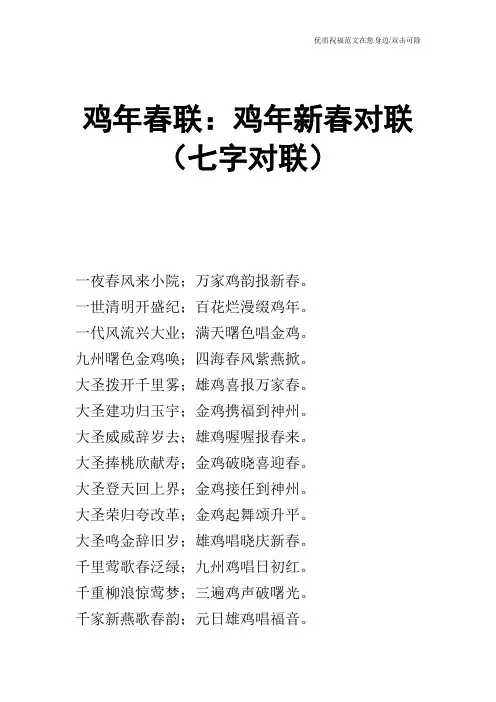 优质祝福范文在您身边/双击可除

鸡年春联：鸡年新春对联（七字对联）

一夜春风来小院；万家鸡韵报新春。
一世清明开盛纪；百花烂漫缀鸡年。
一代风流兴大业；满天曙色唱金鸡。
九州曙色金鸡唤；四海春风紫燕掀。
大圣拨开千里雾；雄鸡喜报万家春。
大圣建功归玉宇；金鸡携福到神州。
大圣威威辞岁去；雄鸡喔喔报春来。
大圣捧桃欣献寿；金鸡破晓喜迎春。
大圣登天回上界；金鸡接任到神州。
大圣荣归夸改革；金鸡起舞颂升平。
大圣鸣金辞旧岁；雄鸡唱晓庆新春。
千里莺歌春泛绿；九州鸡唱日初红。
千重柳浪惊莺梦；三遍鸡声破曙光。
千家新燕歌春韵；元日雄鸡唱福音。